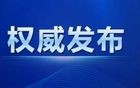 权威发布